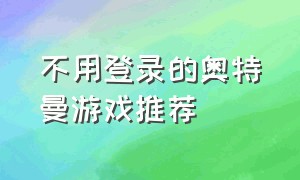 不用登录的奥特曼游戏推荐